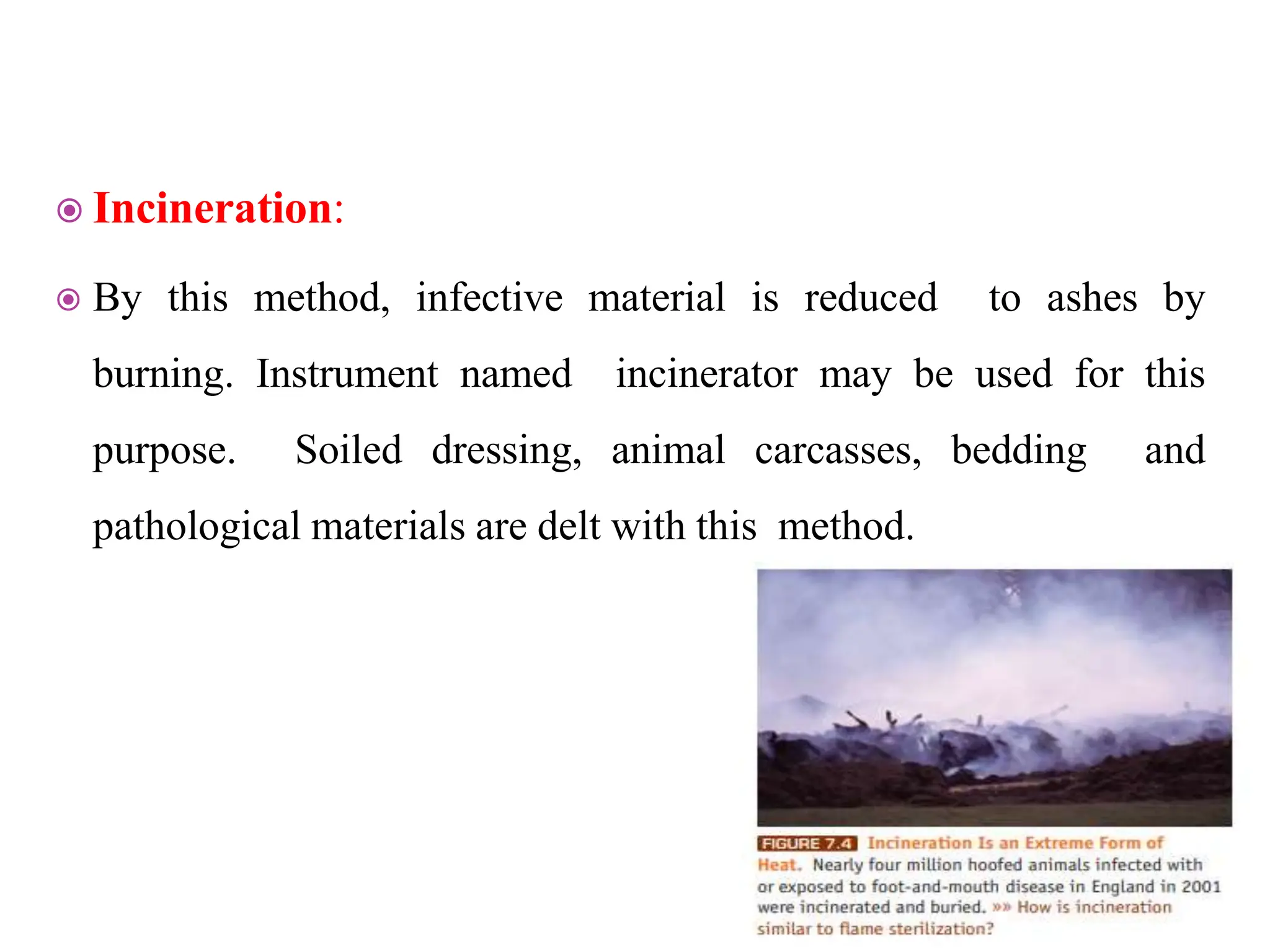 Incineration:

By this method, infective material is reduced to ashes by burning. Instrument named incinerator may be used for this purpose. Soiled dressing, animal carcasses, bedding and pathological materials are delt with this method.

FIGURE 7.4 Incineration Is an Extreme Form of Heat. Nearly four million hoofed animals infected with or exposed to foot-and-mouth disease in England in 2001 were incinerated and buried. »» How is incineration similar to flame sterilization?